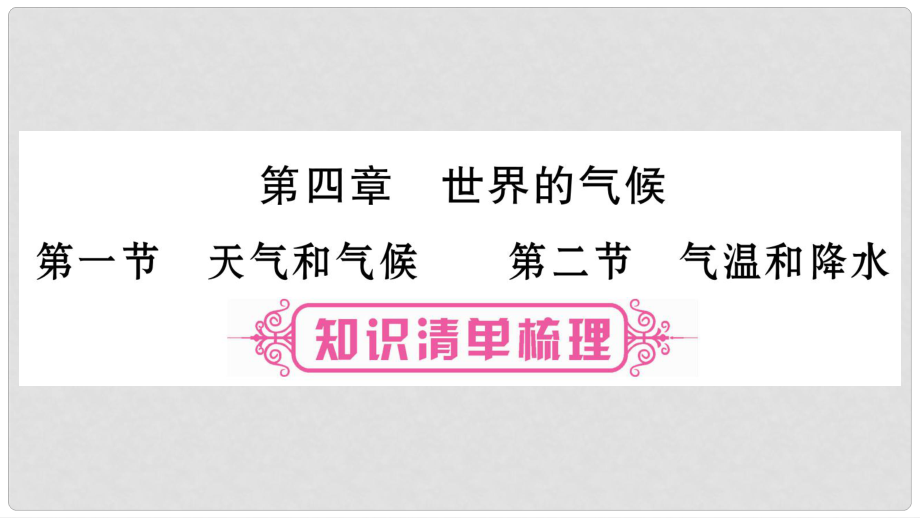 第四章　世界的气候

第一节　天气和气候　　第二节　气温和降水

知识清单梳理